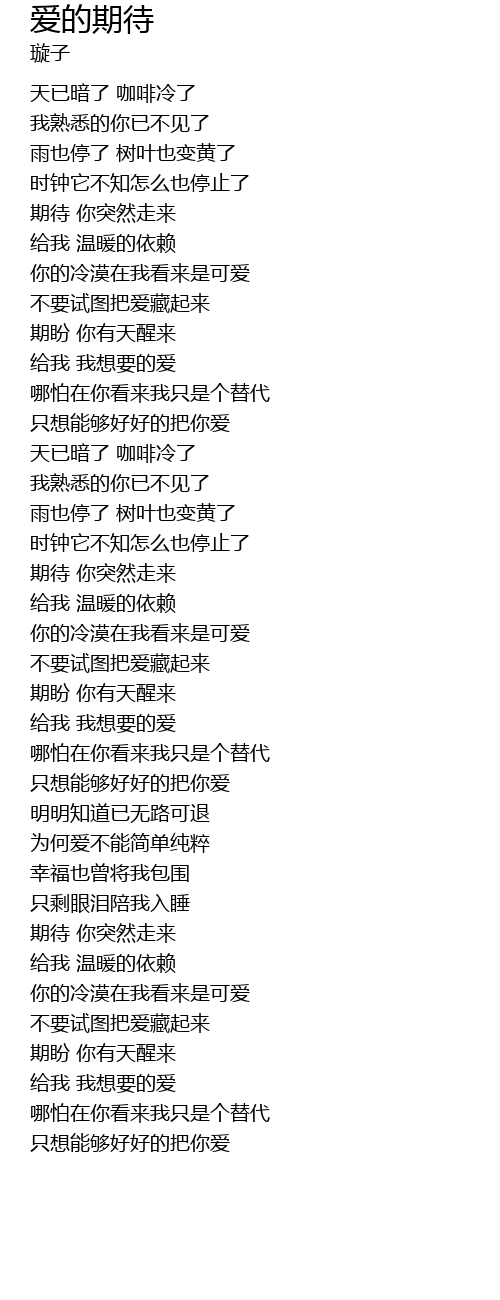 爱的期待
璇子

天已暗了 咖啡冷了
我熟悉的你已不见了
雨也停了 树叶也变黄了
时钟它不知怎么也停止了
期待 你突然走来
给我 温暖的依赖
你的冷漠在我看来是可爱
不要试图把爱藏起来
期盼 你有天醒来
给我 我想要的爱
哪怕在你看来我只是个替代
只想能够好好的把你爱
天已暗了 咖啡冷了
我熟悉的你已不见了
雨也停了 树叶也变黄了
时钟它不知怎么也停止了
期待 你突然走来
给我 温暖的依赖
你的冷漠在我看来是可爱
不要试图把爱藏起来
期盼 你有天醒来
给我 我想要的爱
哪怕在你看来我只是个替代
只想能够好好的把你爱
明明知道已无路可退
为何爱不能简单纯粹
幸福也曾将我包围
只剩眼泪陪我入睡
期待 你突然走来
给我 温暖的依赖
你的冷漠在我看来是可爱
不要试图把爱藏起来
期盼 你有天醒来
给我 我想要的爱
哪怕在你看来我只是个替代
只想能够好好的把你爱